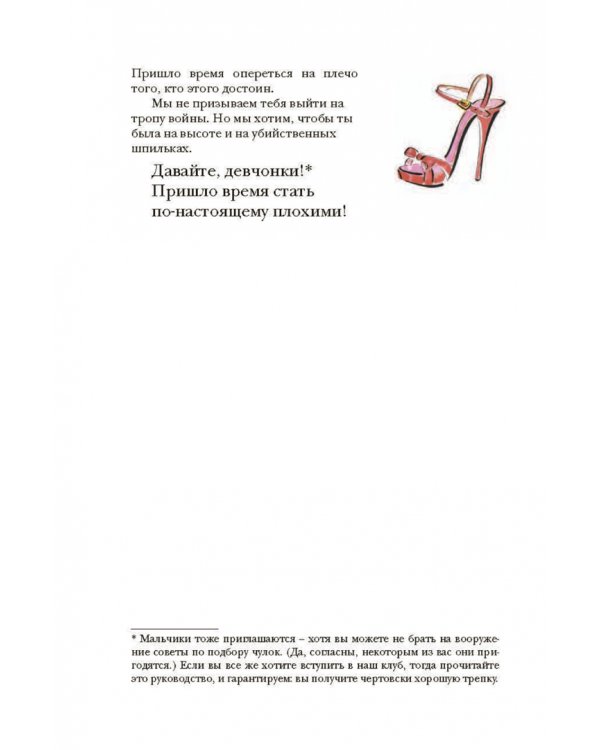 Пришло время опереться на плечо того, кто этого достоин.

Мы не призываем тебя выйти на тропу войны. Но мы хотим, чтобы ты была на высоте и на убийственных шпильках.

Давайте, девчонки!*
Пришло время стать
по-настоящему плохими!

* Мальчики тоже приглашаются – хотя вы можете не брать на вооружение советы по подбору чулок. (Да, согласны, некоторым из вас они пригодятся.) Если вы все же хотите вступить в наш клуб, тогда прочитайте это руководство, и гарантируем: вы получите чертовски хорошую трепку.